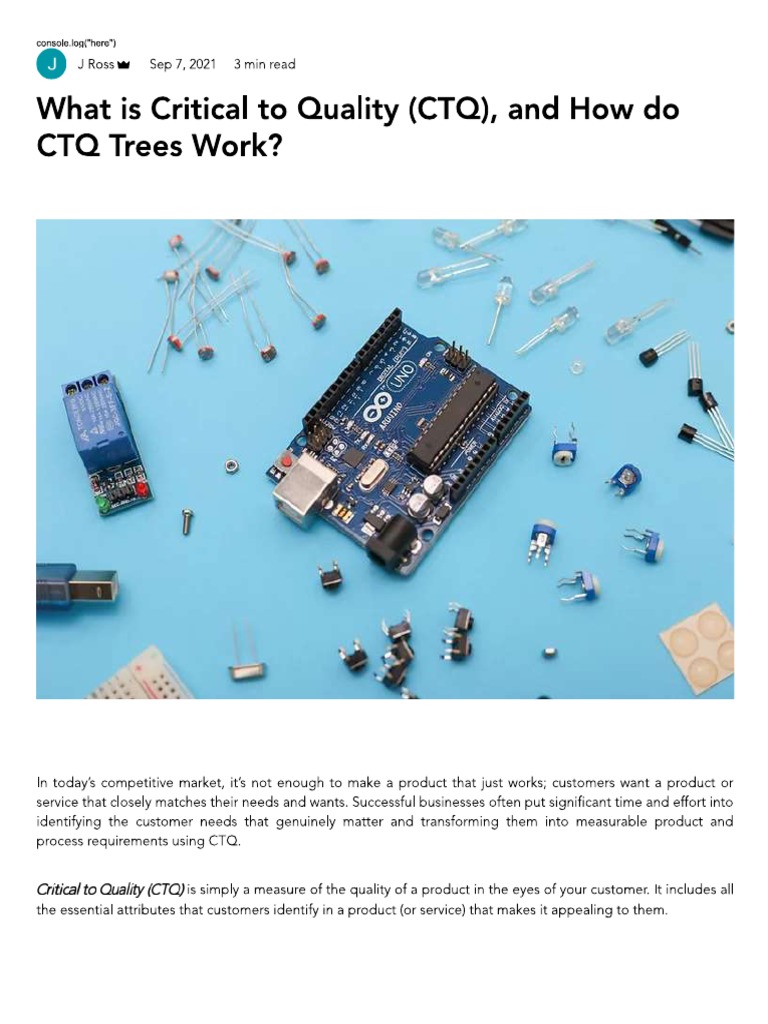 console.log("here")

J J Ross Sep 7, 2021 3 min read

What is Critical to Quality (CTQ), and How do CTQ Trees Work?

UNO
ARDUINO

In today's competitive market, it's not enough to make a product that just works; customers want a product or service that closely matches their needs and wants. Successful businesses often put significant time and effort into identifying the customer needs that genuinely matter and transforming them into measurable product and process requirements using CTQ.

Critical to Quality (CTQ) is simply a measure of the quality of a product in the eyes of your customer. It includes all the essential attributes that customers identify in a product (or service) that makes it appealing to them.